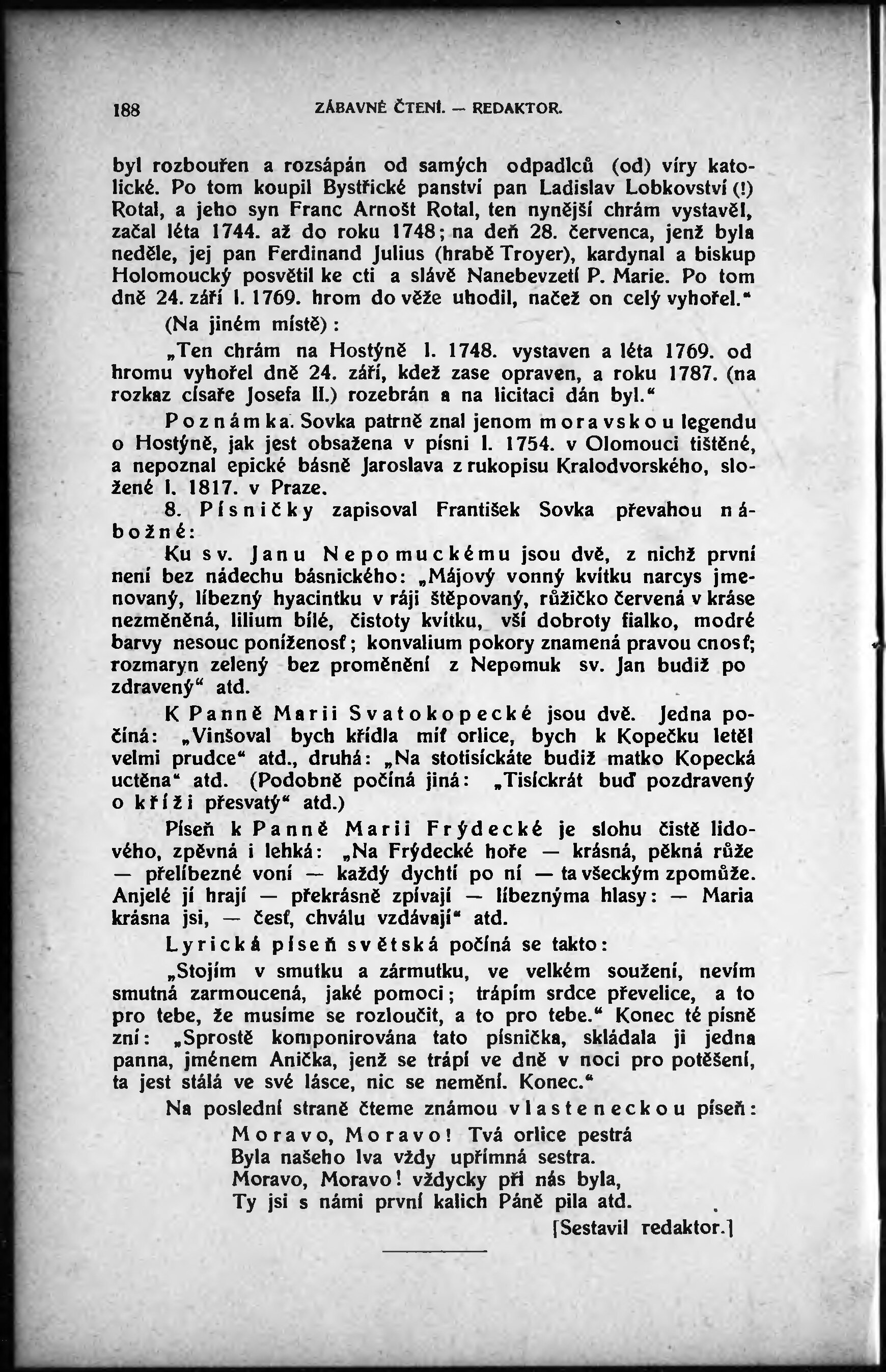 188 ZÁBAVNÉ ČTENÍ. — REDAKTOR.

byl rozbouřen a rozsápán od samých odpadlců (od) víry katolické. Po tom koupil Bystřické panství pan Ladislav Lobkovství (!) Rotal, a jeho syn Franc Arnošt Rotal, ten nynější chrám vystavěl, začal léta 1744. až do roku 1748; na deň 28. července, jenž byla neděle, jej pan Ferdinand Julius (hrabě Troyer), kardynal a biskup Holomoucký posvětil ke cti a slávě Nanebevzetí P. Marie. Po tom dně 24. září l. 1769. hrom do věže uhodil, načež on celý vyhořel."

(Na jiném místě):

„Ten chrám na Hostýně l. 1748. vystaven a léta 1769. od hromu vyhořel dně 24. září, kdež zase opraven, a roku 1787. (na rozkaz císaře Josefa II.) rozebrán a na licitaci dán byl."

Poznámka. Sovka patrně znal jenom moravskou legendu o Hostýně, jak jest obsažena v písni l. 1754. v Olomouci tištěné, a nepoznal epické básně Jaroslava z rukopisu Kralodvorského, složené l. 1817. v Praze.

8. Písničky zapisoval František Sovka převahou nábožné:

Ku sv. Janu Nepomuckému jsou dvě, z nichž první není bez nádechu básnického: „Májový vonný kvítku narcys jmenovaný, líbezný hyacintku v ráji štěpovaný, růžičko červená v kráse nezměněná, lilium bílé, čistoty kvítku, vší dobroty fialko, modré barvy nesouc poníženosť; konvalium pokory znamená pravou cnosť; rozmaryn zelený bez proměnění z Nepomuk sv. Jan budiž po zdravený" atd.

K Panně Marii Svatokopecké jsou dvě. Jedna počíná: „Vinšoval bych křídla míť orlice, bych k Kopečku letěl velmi prudce" atd., druhá: „Na stotisíckáte budiž matko Kopecká uctěna" atd. (Podobně počíná jiná: „Tisíckrát buď pozdravený o kříži přesvatý" atd.)

Píseň k Panně Marii Frýdecké je slohu čistě lidového, zpěvná i lehká: „Na Frýdecké hoře — krásná, pěkná růže — přelíbezné voní — každý dychtí po ní — ta všeckým zpomůže. Anjelé jí hrají — překrásně zpívají — líbeznýma hlasy: — Maria krásna jsi, — česť, chválu vzdávají" atd.

Lyrická píseň světská počíná se takto:

„Stojím v smutku a zármutku, ve velkém soužení, nevím smutná zarmoucená, jaké pomoci; trápím srdce převelice, a to pro tebe, že musíme se rozloučit, a to pro tebe." Konec té písně zní: „Sprostě komponirována tato písnička, skládala ji jedna panna, jménem Anička, jenž se trápí ve dně v noci pro potěšení, ta jest stálá ve své lásce, nic se nemění. Konec."

Na poslední straně čteme známou vlasteneckou píseň:

Moravo, Moravo! Tvá orlice pestrá
Byla našeho lva vždy upřímná sestra.
Moravo, Moravo! vždycky při nás byla,
Ty jsi s námi první kalich Páně pila atd.

[Sestavil redaktor.]